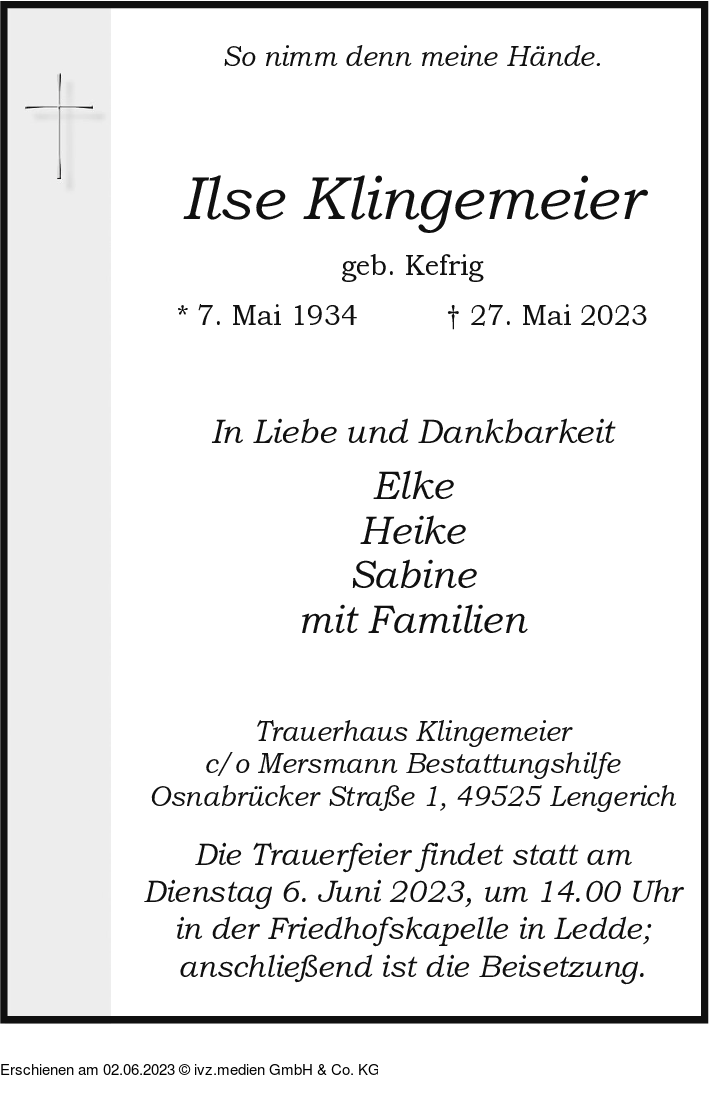 So nimm denn meine Hände.

Ilse Klingemeier

geb. Kefrig

* 7. Mai 1934 † 27. Mai 2023

In Liebe und Dankbarkeit

Elke
Heike
Sabine
mit Familien

Trauerhaus Klingemeier
c/o Mersmann Bestattungshilfe
Osnabrücker Straße 1, 49525 Lengerich

Die Trauerfeier findet statt am Dienstag 6. Juni 2023, um 14.00 Uhr in der Friedhofskapelle in Ledde; anschließend ist die Beisetzung.

Erschienen am 02.06.2023 © ivz.medien GmbH & Co. KG